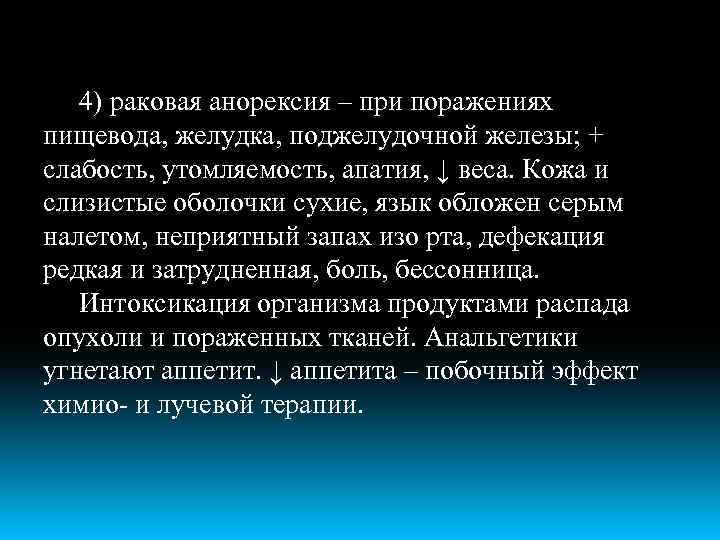 4) раковая анорексия – при поражениях пищевода, желудка, поджелудочной железы; + слабость, утомляемость, апатия, ↓ веса. Кожа и слизистые оболочки сухие, язык обложен серым налетом, неприятный запах изо рта, дефекация редкая и затрудненная, боль, бессонница.

Интоксикация организма продуктами распада опухоли и пораженных тканей. Анальгетики угнетают аппетит. ↓ аппетита – побочный эффект химио- и лучевой терапии.